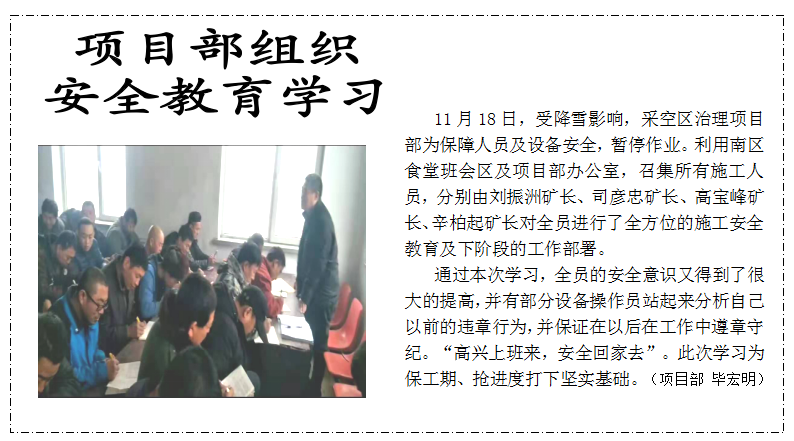 项目部组织
安全教育学习

11月18日，受降雪影响，采空区治理项目部为保障人员及设备安全，暂停作业。利用南区食堂班会区及项目部办公室，召集所有施工人员，分别由刘振洲矿长、司彦忠矿长、高宝峰矿长、辛柏起矿长对全员进行了全方位的施工安全教育及下阶段的工作部署。

通过本次学习，全员的安全意识又得到了很大的提高，并有部分设备操作员站起来分析自己以前的违章行为，并保证在以后在工作中遵章守纪。“高兴上班来，安全回家去”。此次学习为保工期、抢进度打下坚实基础。（项目部 毕宏明）